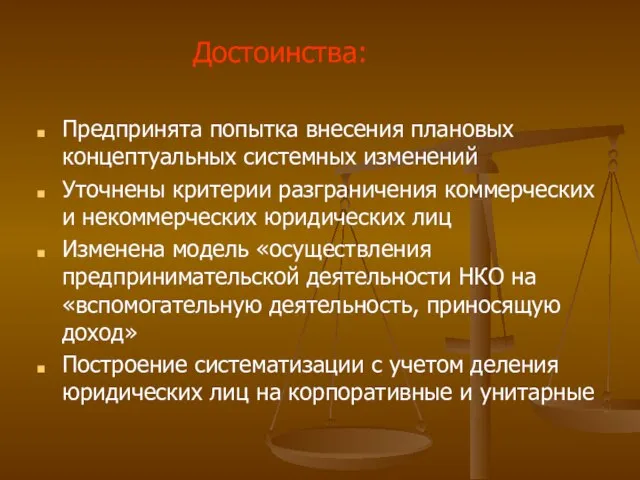 Достоинства:

Предпринята попытка внесения плановых концептуальных системных изменений

Уточнены критерии разграничения коммерческих и некоммерческих юридических лиц

Изменена модель «осуществления предпринимательской деятельности НКО на «вспомогательную деятельность, приносящую доход»

Построение систематизации с учетом деления юридических лиц на корпоративные и унитарные